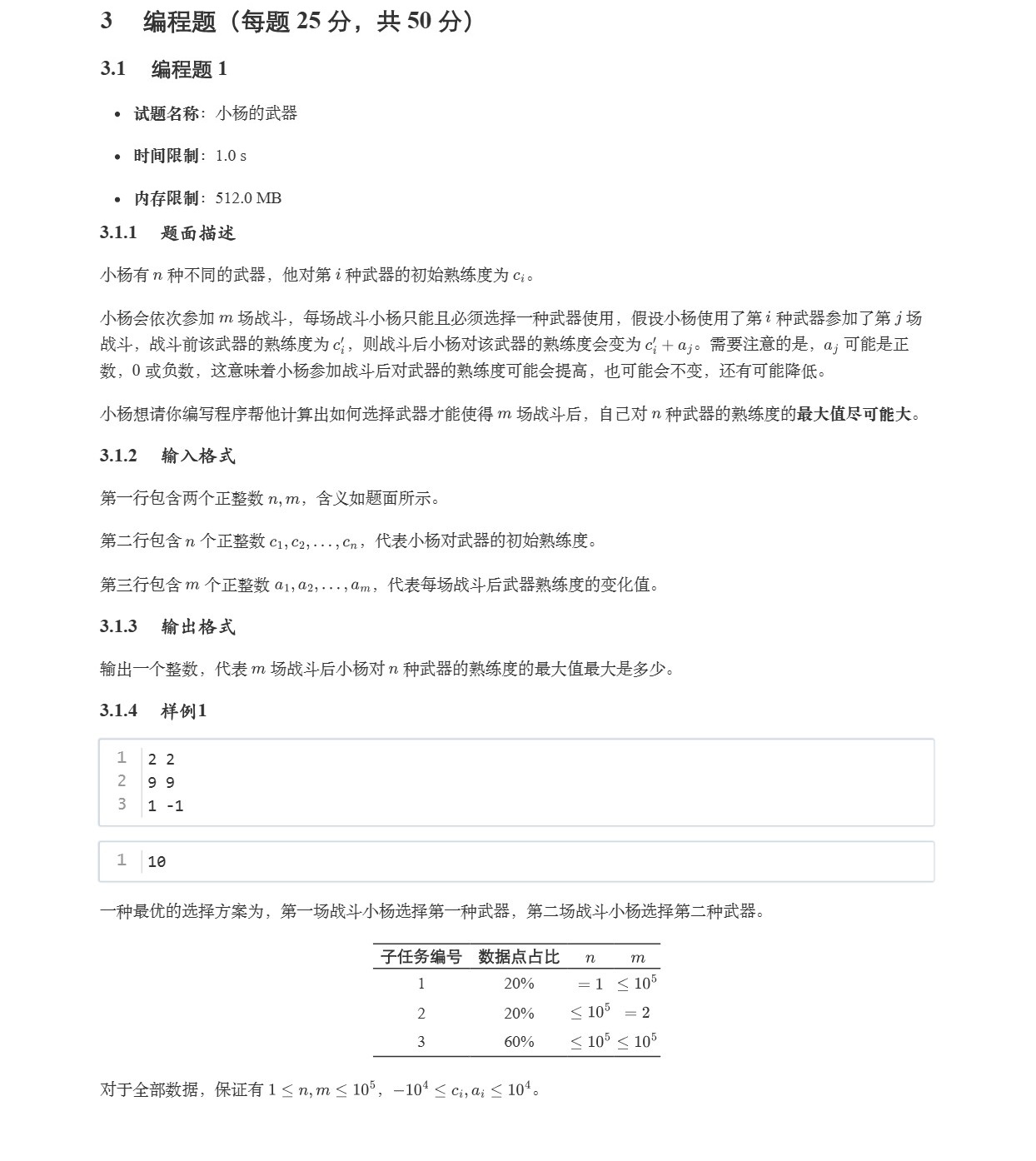 3 编程题（每题 25 分，共 50 分）

3.1 编程题 1

- 试题名称：小杨的武器
- 时间限制：1.0 s
- 内存限制：512.0 MB

3.1.1 题面描述

小杨有 $n$ 种不同的武器，他对第 $i$ 种武器的初始熟练度为 $c_i$。

小杨会依次参加 $m$ 场战斗，每场战斗小杨只能且必须选择一种武器使用，假设小杨使用了第 $i$ 种武器参加了第 $j$ 场战斗，战斗前该武器的熟练度为 $c_i'$，则战斗后小杨对该武器的熟练度会变为 $c_i' + a_j$。需要注意的是，$a_j$ 可能是正数，0 或负数，这意味着小杨参加战斗后对武器的熟练度可能会提高，也可能会不变，还有可能降低。

小杨想请你编写程序帮他计算出如何选择武器才能使得 $m$ 场战斗后，自己对 $n$ 种武器的熟练度的最大值尽可能大。

3.1.2 输入格式

第一行包含两个正整数 $n, m$，含义如题面所示。

第二行包含 $n$ 个正整数 $c_1, c_2, \ldots, c_n$，代表小杨对武器的初始熟练度。

第三行包含 $m$ 个正整数 $a_1, a_2, \ldots, a_m$，代表每场战斗后武器熟练度的变化值。

3.1.3 输出格式

输出一个整数，代表 $m$ 场战斗后小杨对 $n$ 种武器的熟练度的最大值最大是多少。

3.1.4 样例1

1 2 2
2 9 9
3 1 -1

1 10

一种最优的选择方案为，第一场战斗小杨选择第一种武器，第二场战斗小杨选择第二种武器。

| 子任务编号 | 数据点占比 | $n$ | $m$ |
|---|---|---|---|
| 1 | 20% | $=1$ | $\le 10^5$ |
| 2 | 20% | $\le 10^5$ | $=2$ |
| 3 | 60% | $\le 10^5$ | $\le 10^5$ |

对于全部数据，保证有 $1 \le n, m \le 10^5$，$-10^4 \le c_i, a_i \le 10^4$。